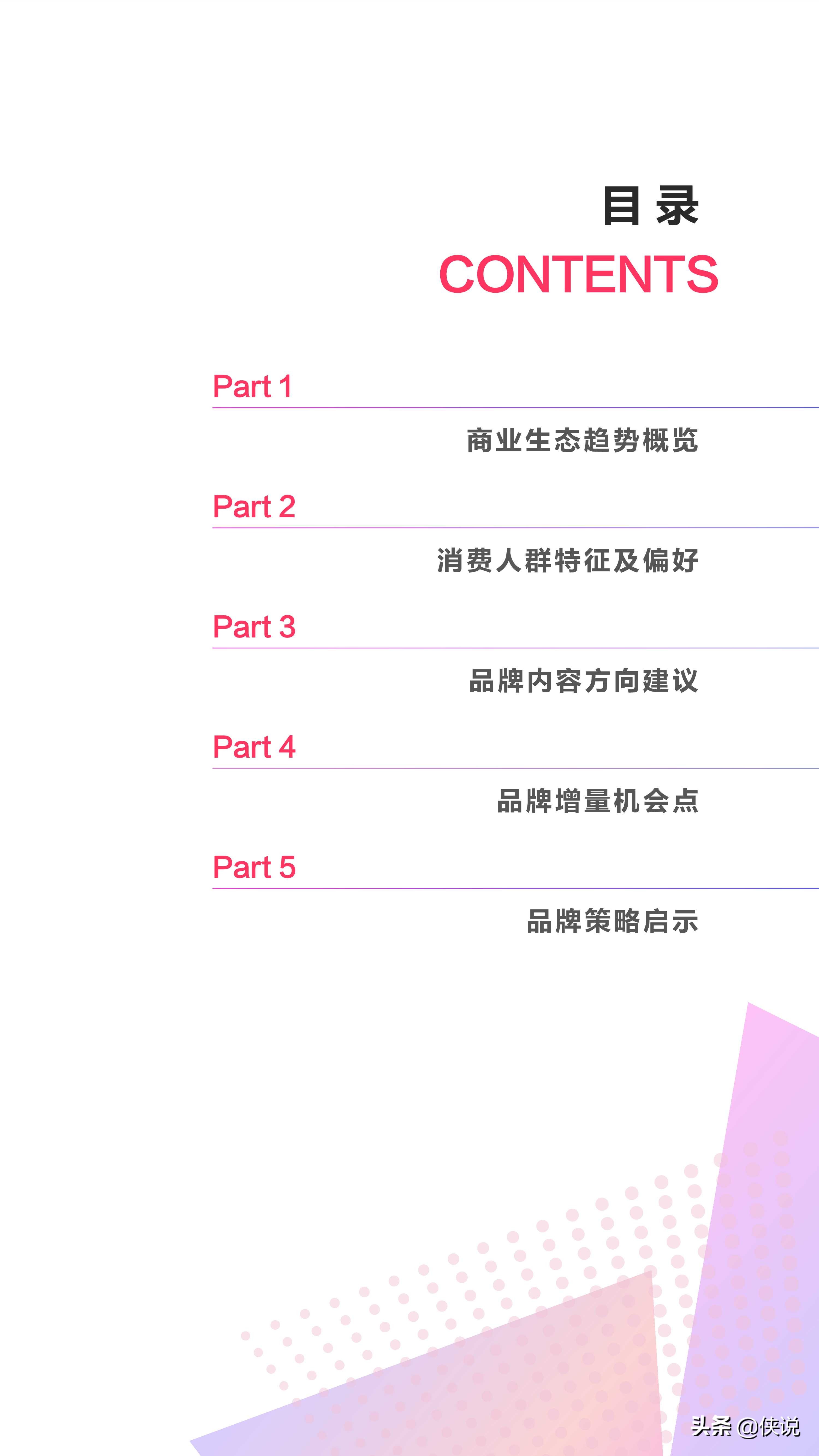 目录
CONTENTS

Part 1

商业生态趋势概览

Part 2

消费人群特征及偏好

Part 3

品牌内容方向建议

Part 4

品牌增量机会点

Part 5

品牌策略启示

头条 @侠说